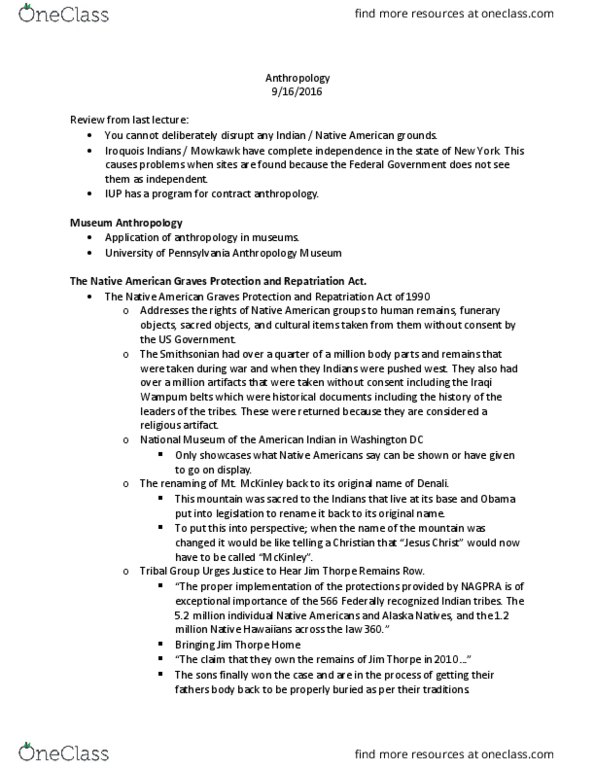 OneClass

find more resources at oneclass.com

Anthropology
9/16/2016

Review from last lecture:
• You cannot deliberately disrupt any Indian / Native American grounds.
• Iroquois Indians / Mowkawk have complete independence in the state of New York. This causes problems when sites are found because the Federal Government does not see them as independent.
• IUP has a program for contract anthropology.

Museum Anthropology
• Application of anthropology in museums.
• University of Pennsylvania Anthropology Museum

The Native American Graves Protection and Repatriation Act.
• The Native American Graves Protection and Repatriation Act of 1990
o Addresses the rights of Native American groups to human remains, funerary objects, sacred objects, and cultural items taken from them without consent by the US Government.
o The Smithsonian had over a quarter of a million body parts and remains that were taken during war and when they Indians were pushed west. They also had over a million artifacts that were taken without consent including the Iraqi Wampum belts which were historical documents including the history of the leaders of the tribes. These were returned because they are considered a religious artifact.
o National Museum of the American Indian in Washington DC
▪ Only showcases what Native Americans say can be shown or have given to go on display.
o The renaming of Mt. McKinley back to its original name of Denali.
▪ This mountain was sacred to the Indians that live at its base and Obama put into legislation to rename it back to its original name.
▪ To put this into perspective; when the name of the mountain was changed it would be like telling a Christian that "Jesus Christ" would now have to be called "McKinley".
o Tribal Group Urges Justice to Hear Jim Thorpe Remains Row.
▪ "The proper implementation of the protections provided by NAGPRA is of exceptional importance of the 566 Federally recognized Indian tribes. The 5.2 million individual Native Americans and Alaska Natives, and the 1.2 million Native Hawaiians across the law 360."
▪ Bringing Jim Thorpe Home
▪ "The claim that they own the remains of Jim Thorpe in 2010..."
▪ The sons finally won the case and are in the process of getting their fathers body back to be properly buried as per their traditions.

OneClass

find more resources at oneclass.com